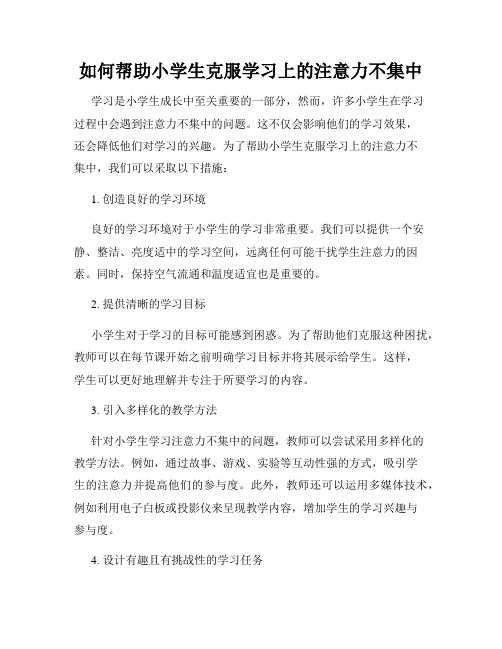 如何帮助小学生克服学习上的注意力不集中

学习是小学生成长中至关重要的一部分，然而，许多小学生在学习过程中会遇到注意力不集中的问题。这不仅会影响他们的学习效果，还会降低他们对学习的兴趣。为了帮助小学生克服学习上的注意力不集中，我们可以采取以下措施：

1. 创造良好的学习环境

良好的学习环境对于小学生的学习非常重要。我们可以提供一个安静、整洁、亮度适中的学习空间，远离任何可能干扰学生注意力的因素。同时，保持空气流通和温度适宜也是重要的。

2. 提供清晰的学习目标

小学生对于学习的目标可能感到困惑。为了帮助他们克服这种困扰，教师可以在每节课开始之前明确学习目标并将其展示给学生。这样，学生可以更好地理解并专注于所要学习的内容。

3. 引入多样化的教学方法

针对小学生学习注意力不集中的问题，教师可以尝试采用多样化的教学方法。例如，通过故事、游戏、实验等互动性强的方式，吸引学生的注意力并提高他们的参与度。此外，教师还可以运用多媒体技术，例如利用电子白板或投影仪来呈现教学内容，增加学生的学习兴趣与参与度。

4. 设计有趣且有挑战性的学习任务